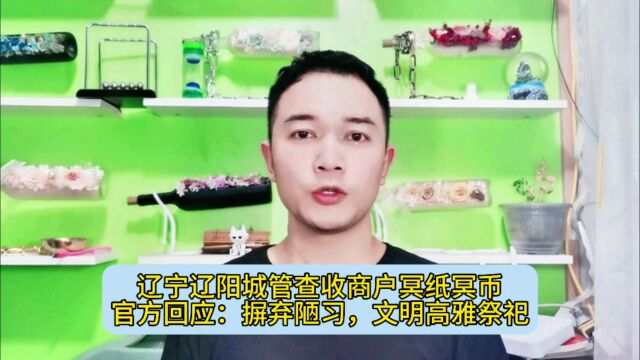 辽宁辽阳城管查收商户冥纸冥币
官方回应：摒弃陋习，文明高雅祭祀